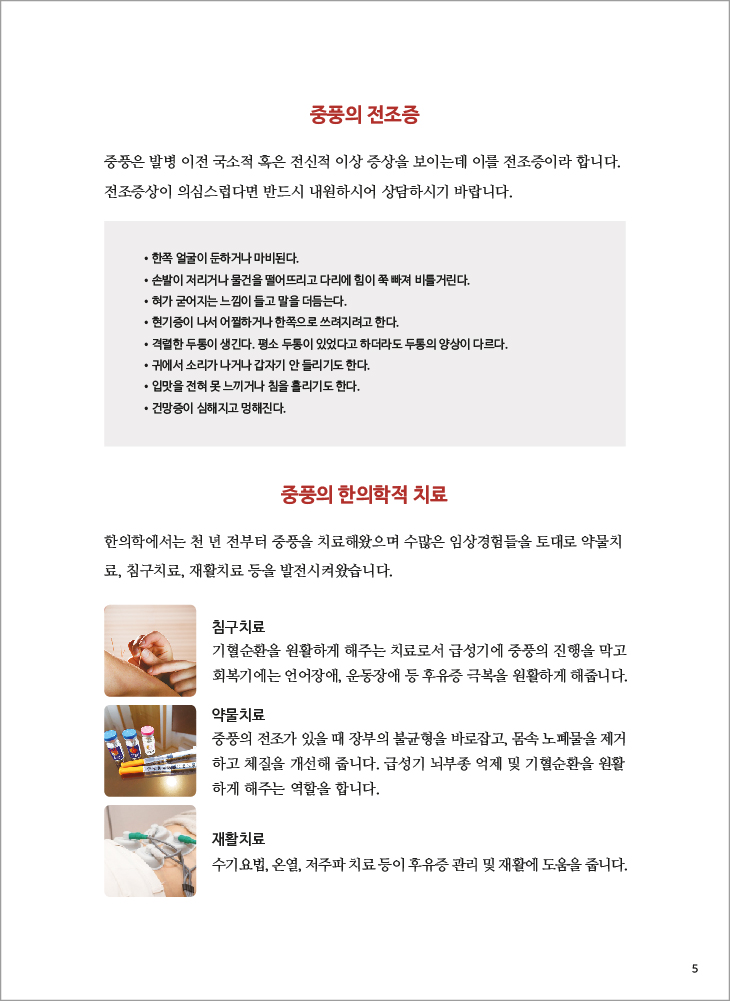 중풍의 전조증

중풍은 발병 이전 국소적 혹은 전신적 이상 증상을 보이는데 이를 전조증이라 합니다. 전조증상이 의심스럽다면 반드시 내원하시어 상담하시기 바랍니다.

• 한쪽 얼굴이 둔하거나 마비된다.
• 손발이 저리거나 물건을 떨어뜨리고 다리에 힘이 쭉 빠져 비틀거린다.
• 혀가 굳어지는 느낌이 들고 말을 더듬는다.
• 현기증이 나서 어찔하거나 한쪽으로 쓰러지려고 한다.
• 격렬한 두통이 생긴다. 평소 두통이 있었다고 하더라도 두통의 양상이 다르다.
• 귀에서 소리가 나거나 갑자기 안 들리기도 한다.
• 입맛을 전혀 못 느끼거나 침을 흘리기도 한다.
• 건망증이 심해지고 멍해진다.

중풍의 한의학적 치료

한의학에서는 천 년 전부터 중풍을 치료해왔으며 수많은 임상경험들을 토대로 약물치료, 침구치료, 재활치료 등을 발전시켜왔습니다.

침구치료
기혈순환을 원활하게 해주는 치료로서 급성기에 중풍의 진행을 막고 회복기에는 언어장애, 운동장애 등 후유증 극복을 원활하게 해줍니다.

약물치료
중풍의 전조가 있을 때 장부의 불균형을 바로잡고, 몸속 노폐물을 제거하고 체질을 개선해 줍니다. 급성기 뇌부종 억제 및 기혈순환을 원활하게 해주는 역할을 합니다.

재활치료
수기요법, 온열, 저주파 치료 등이 후유증 관리 및 재활에 도움을 줍니다.

5